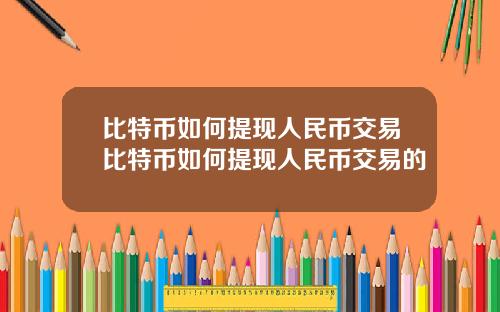 比特币如何提现人民币交易
比特币如何提现人民币交易的